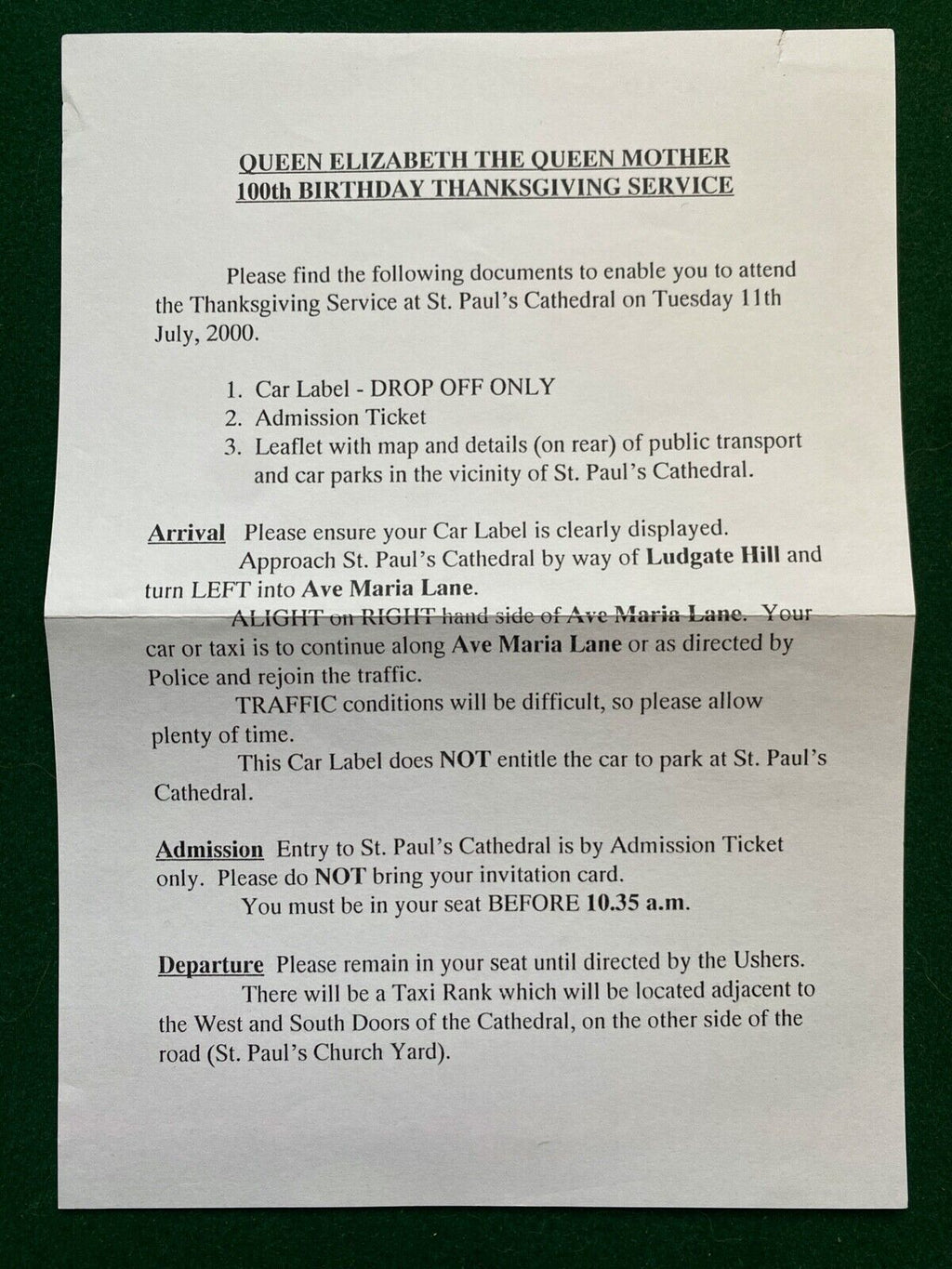 QUEEN ELIZABETH THE QUEEN MOTHER
100th BIRTHDAY THANKSGIVING SERVICE

Please find the following documents to enable you to attend the Thanksgiving Service at St. Paul's Cathedral on Tuesday 11th July, 2000.

1. Car Label - DROP OFF ONLY
2. Admission Ticket
3. Leaflet with map and details (on rear) of public transport and car parks in the vicinity of St. Paul's Cathedral.

Arrival Please ensure your Car Label is clearly displayed.
Approach St. Paul's Cathedral by way of Ludgate Hill and turn LEFT into Ave Maria Lane.
ALIGHT on RIGHT hand side of Ave Maria Lane. Your car or taxi is to continue along Ave Maria Lane or as directed by Police and rejoin the traffic.
TRAFFIC conditions will be difficult, so please allow plenty of time.
This Car Label does NOT entitle the car to park at St. Paul's Cathedral.

Admission Entry to St. Paul's Cathedral is by Admission Ticket only. Please do NOT bring your invitation card.
You must be in your seat BEFORE 10.35 a.m.

Departure Please remain in your seat until directed by the Ushers.
There will be a Taxi Rank which will be located adjacent to the West and South Doors of the Cathedral, on the other side of the road (St. Paul's Church Yard).